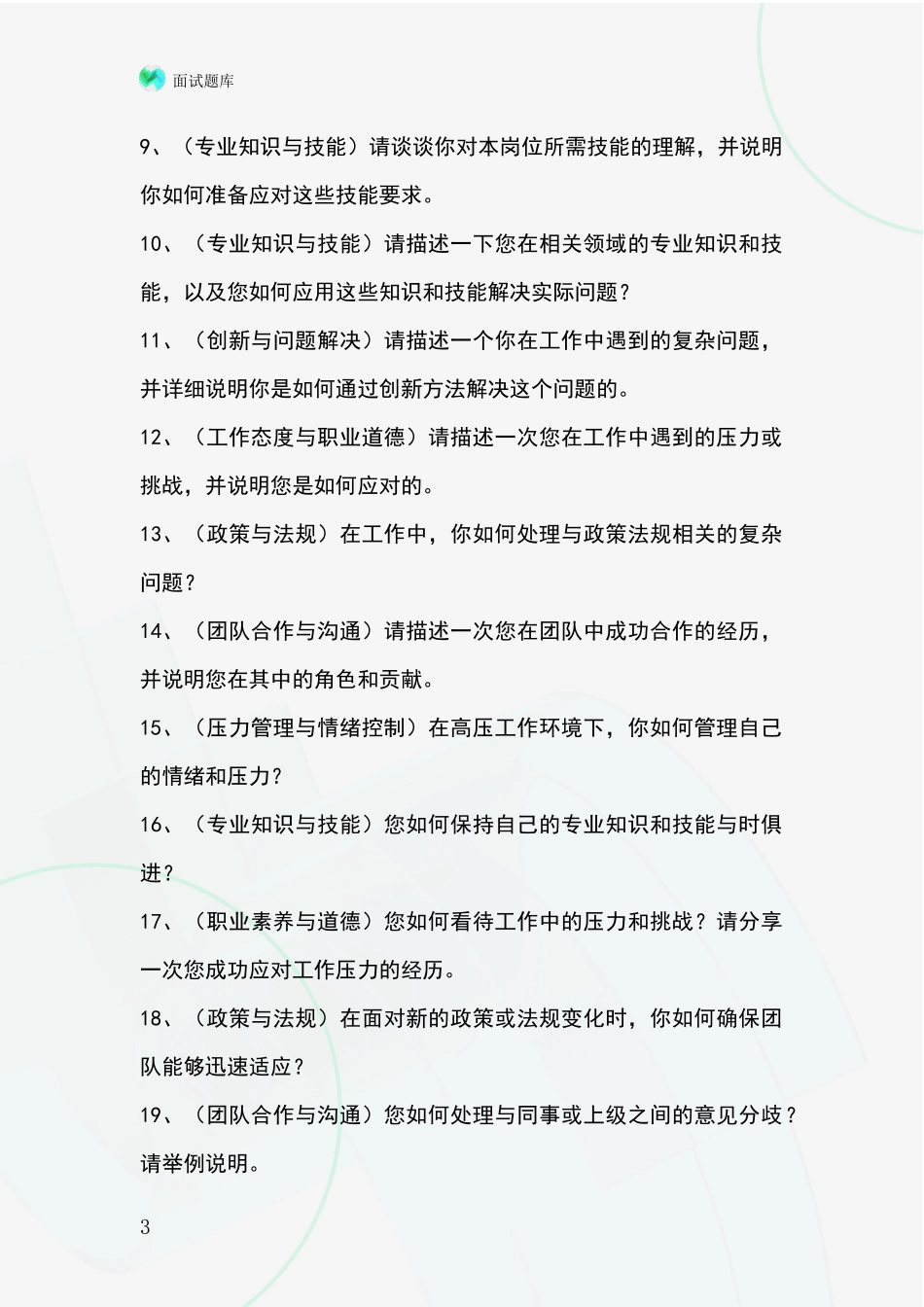 面试题库

9、（专业知识与技能）请谈谈你对本岗位所需技能的理解，并说明你如何准备应对这些技能要求。

10、（专业知识与技能）请描述一下您在相关领域的专业知识和技能，以及您如何应用这些知识和技能解决实际问题？

11、（创新与问题解决）请描述一个你在工作中遇到的复杂问题，并详细说明你是如何通过创新方法解决这个问题的。

12、（工作态度与职业道德）请描述一次您在工作中遇到的压力或挑战，并说明您是如何应对的。

13、（政策与法规）在工作中，你如何处理与政策法规相关的复杂问题？

14、（团队合作与沟通）请描述一次您在团队中成功合作的经历，并说明您在其中的角色和贡献。

15、（压力管理与情绪控制）在高压工作环境下，你如何管理自己的情绪和压力？

16、（专业知识与技能）您如何保持自己的专业知识和技能与时俱进？

17、（职业素养与道德）您如何看待工作中的压力和挑战？请分享一次您成功应对工作压力的经历。

18、（政策与法规）在面对新的政策或法规变化时，你如何确保团队能够迅速适应？

19、（团队合作与沟通）您如何处理与同事或上级之间的意见分歧？请举例说明。

3